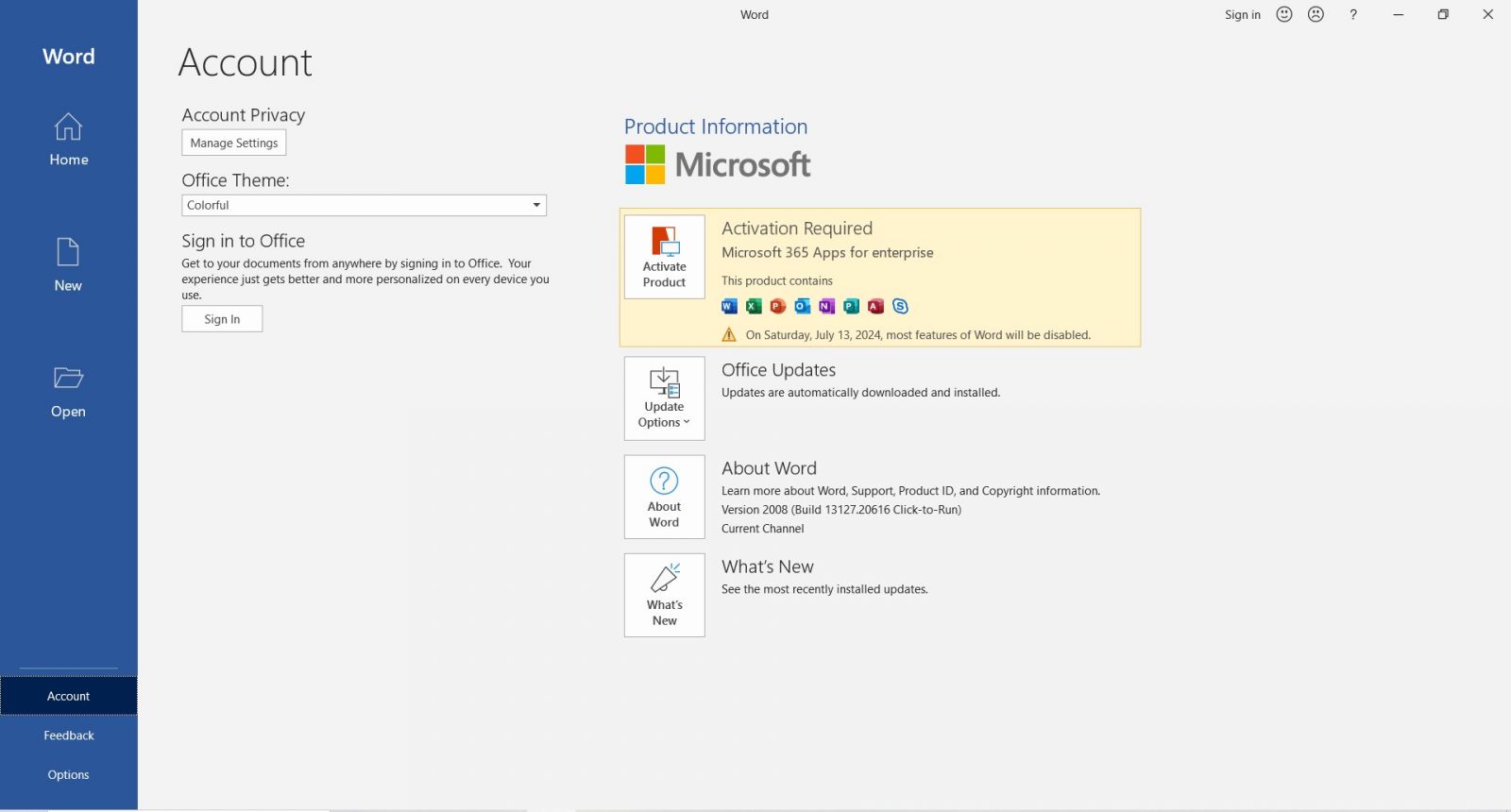 Word

Sign in ? 

Word

Home

New

Open

Account

Feedback

Options

Account

Account Privacy

Manage Settings

Office Theme:

Colorful

Sign in to Office

Get to your documents from anywhere by signing in to Office. Your experience just gets better and more personalized on every device you use.

Sign In

Product Information

Microsoft

Activate Product

Activation Required

Microsoft 365 Apps for enterprise

This product contains

On Saturday, July 13, 2024, most features of Word will be disabled.

Update Options

Office Updates

Updates are automatically downloaded and installed.

About Word

About Word

Learn more about Word, Support, Product ID, and Copyright information.

Version 2008 (Build 13127.20616 Click-to-Run)

Current Channel

What's New

What's New

See the most recently installed updates.